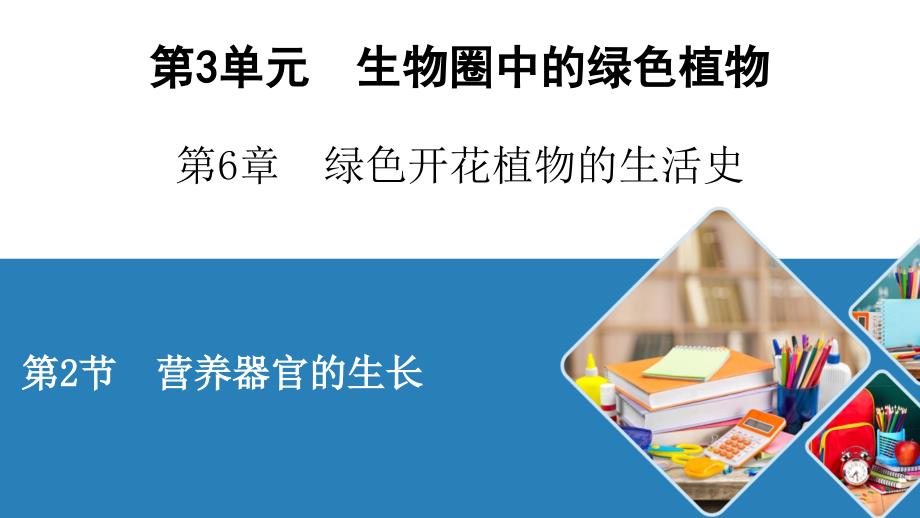 第3单元　生物圈中的绿色植物

第6章　绿色开花植物的生活史

第2节　营养器官的生长